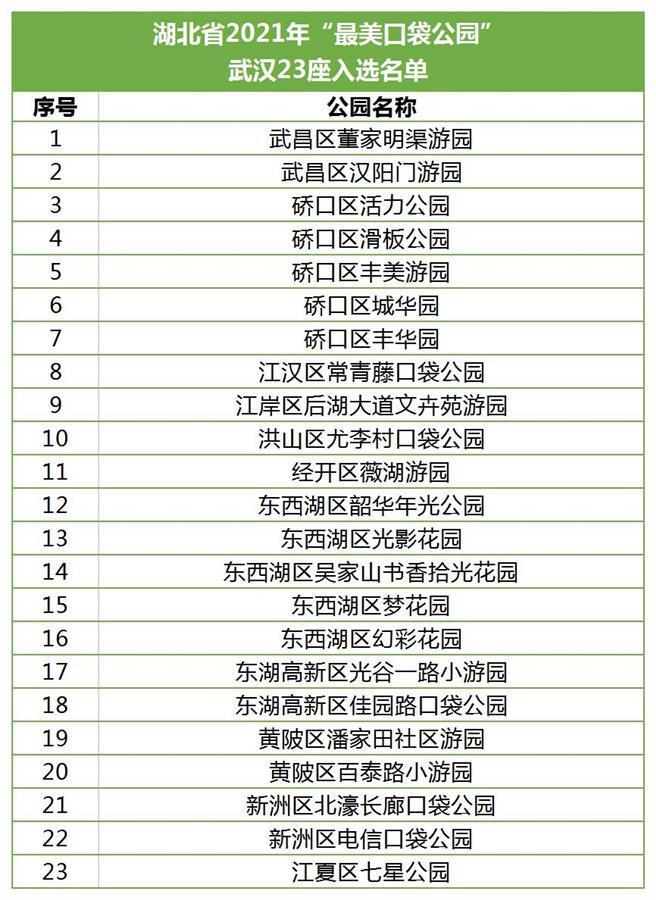 湖北省2021年“最美口袋公园”
武汉23座入选名单

| 序号 | 公园名称 |
|---|---|
| 1 | 武昌区董家明渠游园 |
| 2 | 武昌区汉阳门游园 |
| 3 | 硚口区活力公园 |
| 4 | 硚口区滑板公园 |
| 5 | 硚口区丰美游园 |
| 6 | 硚口区城华园 |
| 7 | 硚口区丰华园 |
| 8 | 江汉区常青藤口袋公园 |
| 9 | 江岸区后湖大道文卉苑游园 |
| 10 | 洪山区尤李村口袋公园 |
| 11 | 经开区薇湖游园 |
| 12 | 东西湖区韶华年光公园 |
| 13 | 东西湖区光影花园 |
| 14 | 东西湖区吴家山书香拾光花园 |
| 15 | 东西湖区梦花园 |
| 16 | 东西湖区幻彩花园 |
| 17 | 东湖高新区光谷一路小游园 |
| 18 | 东湖高新区佳园路口袋公园 |
| 19 | 黄陂区潘家田社区游园 |
| 20 | 黄陂区百泰路小游园 |
| 21 | 新洲区北濠长廊口袋公园 |
| 22 | 新洲区电信口袋公园 |
| 23 | 江夏区七星公园 |